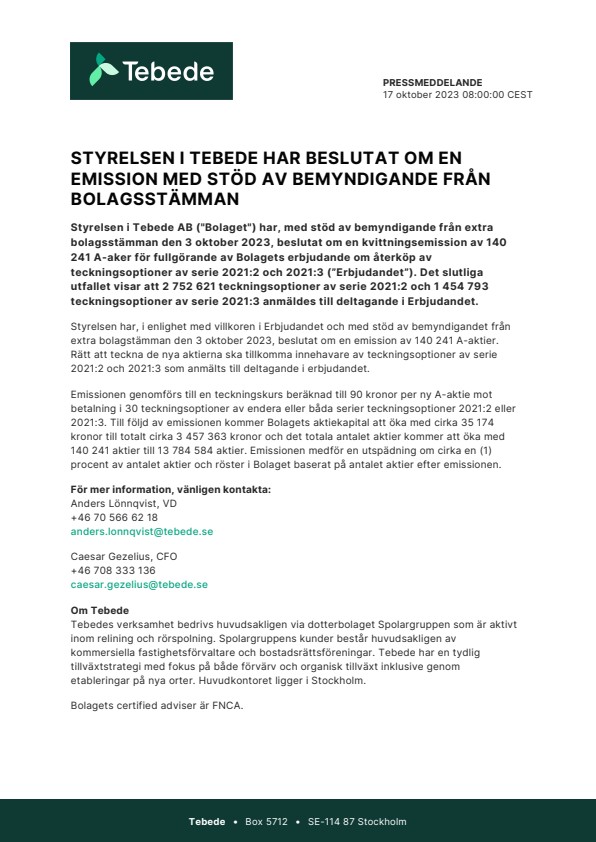 Tebede

PRESSMEDDELANDE
17 oktober 2023 08:00:00 CEST

STYRELSEN I TEBEDE HAR BESLUTAT OM EN EMISSION MED STÖD AV BEMYNDIGANDE FRÅN BOLAGSSTÄMMAN

Styrelsen i Tebede AB ("Bolaget") har, med stöd av bemyndigande från extra bolagsstämman den 3 oktober 2023, beslutat om en kvittningsemission av 140 241 A-aker för fullgörande av Bolagets erbjudande om återköp av teckningsoptioner av serie 2021:2 och 2021:3 ("Erbjudandet"). Det slutliga utfallet visar att 2 752 621 teckningsoptioner av serie 2021:2 och 1 454 793 teckningsoptioner av serie 2021:3 anmäldes till deltagande i Erbjudandet.

Styrelsen har, i enlighet med villkoren i Erbjudandet och med stöd av bemyndigandet från extra bolagstämman den 3 oktober 2023, beslutat om en emission av 140 241 A-aktier. Rätt att teckna de nya aktierna ska tillkomma innehavare av teckningsoptioner av serie 2021:2 och 2021:3 som anmälts till deltagande i erbjudandet.

Emissionen genomförs till en teckningskurs beräknad till 90 kronor per ny A-aktie mot betalning i 30 teckningsoptioner av endera eller båda serier teckningsoptioner 2021:2 eller 2021:3. Till följd av emissionen kommer Bolagets aktiekapital att öka med cirka 35 174 kronor till totalt cirka 3 457 363 kronor och det totala antalet aktier kommer att öka med 140 241 aktier till 13 784 584 aktier. Emissionen medför en utspädning om cirka en (1) procent av antalet aktier och röster i Bolaget baserat på antalet aktier efter emissionen.

För mer information, vänligen kontakta:
Anders Lönnqvist, VD
+46 70 566 62 18
anders.lonnqvist@tebede.se

Caesar Gezelius, CFO
+46 708 333 136
caesar.gezelius@tebede.se

Om Tebede
Tebedes verksamhet bedrivs huvudsakligen via dotterbolaget Spolargruppen som är aktivt inom relining och rörspolning. Spolargruppens kunder består huvudsakligen av kommersiella fastighetsförvaltare och bostadsrättsföreningar. Tebede har en tydlig tillväxtstrategi med fokus på både förvärv och organisk tillväxt inklusive genom etableringar på nya orter. Huvudkontoret ligger i Stockholm.

Bolagets certified adviser är FNCA.

Tebede • Box 5712 • SE-114 87 Stockholm